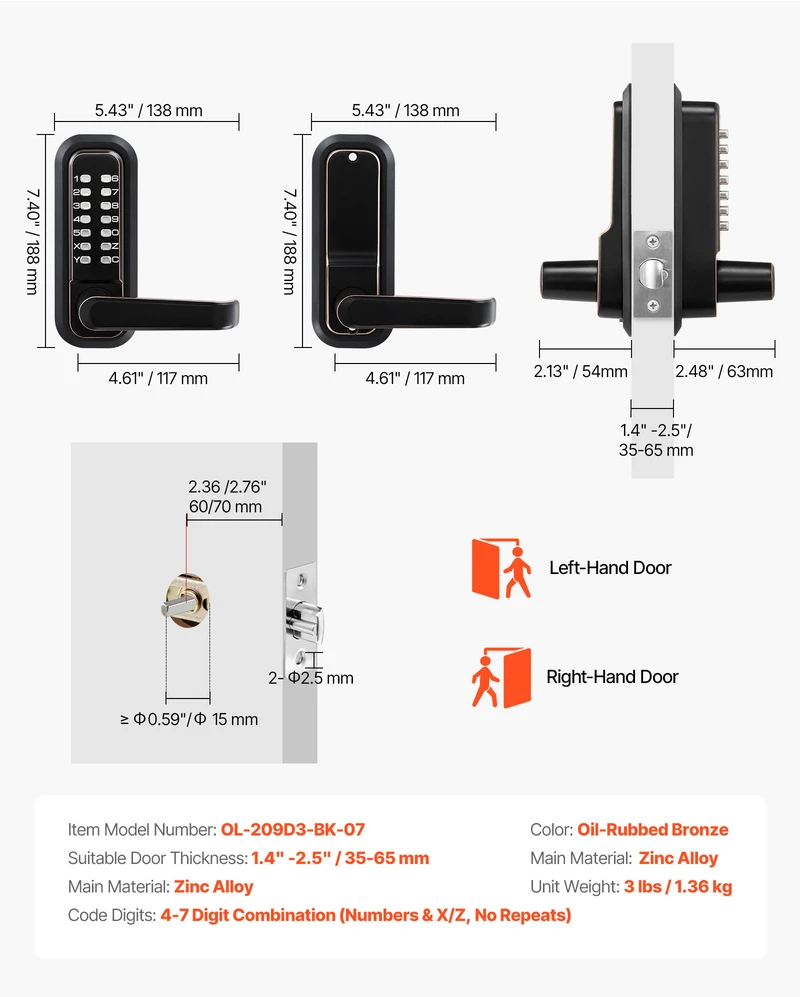 5.43" / 138 mm

7.40" / 188 mm

1 6
2 7
3 8
4 9
5 0
X Z
Y C

4.61" / 117 mm

5.43" / 138 mm

7.40" / 188 mm

4.61" / 117 mm

2.13" / 54mm

2.48" / 63mm

1.4" -2.5"/ 35-65 mm

2.36 /2.76" 60/70 mm

2- Φ2.5 mm

≥ Φ0.59"/Φ 15 mm

Left-Hand Door

Right-Hand Door

Item Model Number: OL-209D3-BK-07

Suitable Door Thickness: 1.4" -2.5" / 35-65 mm

Main Material: Zinc Alloy

Code Digits: 4-7 Digit Combination (Numbers & X/Z, No Repeats)

Color: Oil-Rubbed Bronze

Main Material: Zinc Alloy

Unit Weight: 3 lbs / 1.36 kg